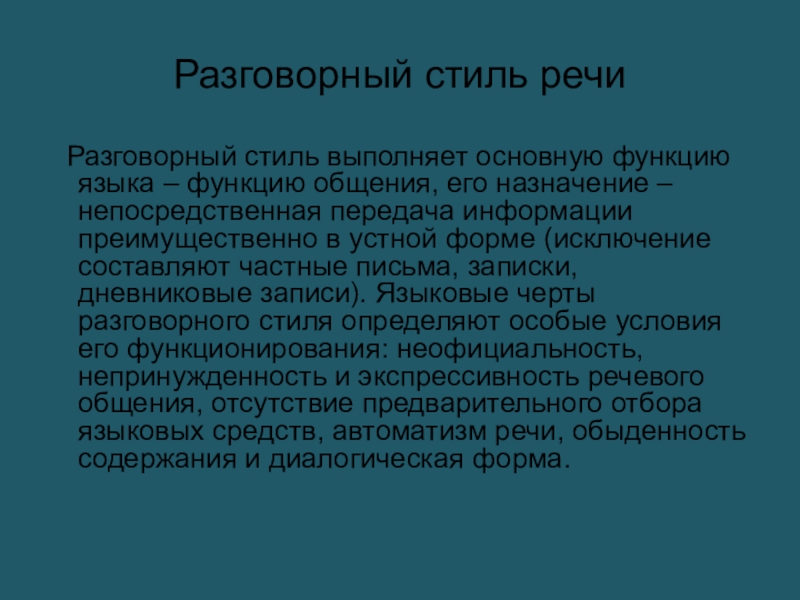 Разговорный стиль речи

Разговорный стиль выполняет основную функцию языка – функцию общения, его назначение – непосредственная передача информации преимущественно в устной форме (исключение составляют частные письма, записки, дневниковые записи). Языковые черты разговорного стиля определяют особые условия его функционирования: неофициальность, непринужденность и экспрессивность речевого общения, отсутствие предварительного отбора языковых средств, автоматизм речи, обыденность содержания и диалогическая форма.